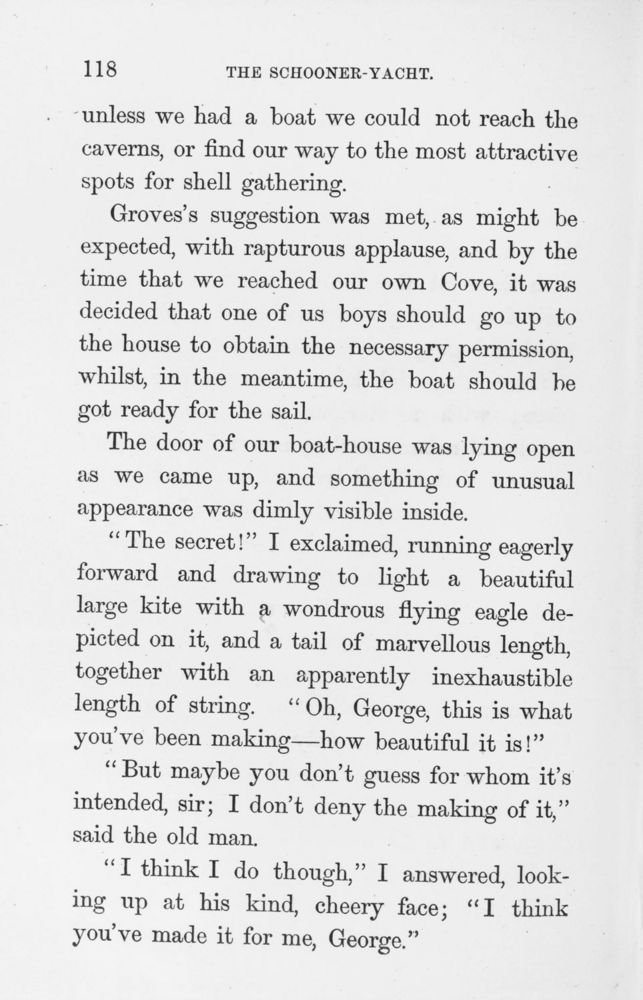 118 THE SCHOONER-YACHT.

unless we had a boat we could not reach the caverns, or find our way to the most attractive spots for shell gathering.

Groves's suggestion was met, as might be expected, with rapturous applause, and by the time that we reached our own Cove, it was decided that one of us boys should go up to the house to obtain the necessary permission, whilst, in the meantime, the boat should be got ready for the sail.

The door of our boat-house was lying open as we came up, and something of unusual appearance was dimly visible inside.

"The secret!" I exclaimed, running eagerly forward and drawing to light a beautiful large kite with a wondrous flying eagle depicted on it, and a tail of marvellous length, together with an apparently inexhaustible length of string. "Oh, George, this is what you've been making—how beautiful it is!"

"But maybe you don't guess for whom it's intended, sir; I don't deny the making of it," said the old man.

"I think I do though," I answered, looking up at his kind, cheery face; "I think you've made it for me, George."